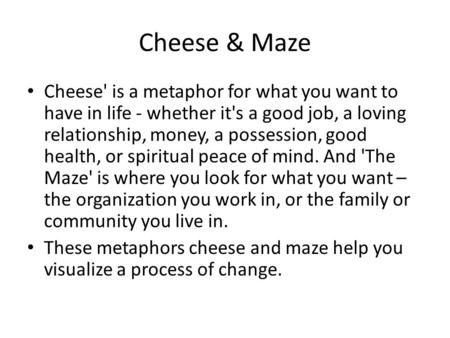 Cheese & Maze

• Cheese' is a metaphor for what you want to have in life - whether it's a good job, a loving relationship, money, a possession, good health, or spiritual peace of mind. And 'The Maze' is where you look for what you want – the organization you work in, or the family or community you live in.

• These metaphors cheese and maze help you visualize a process of change.